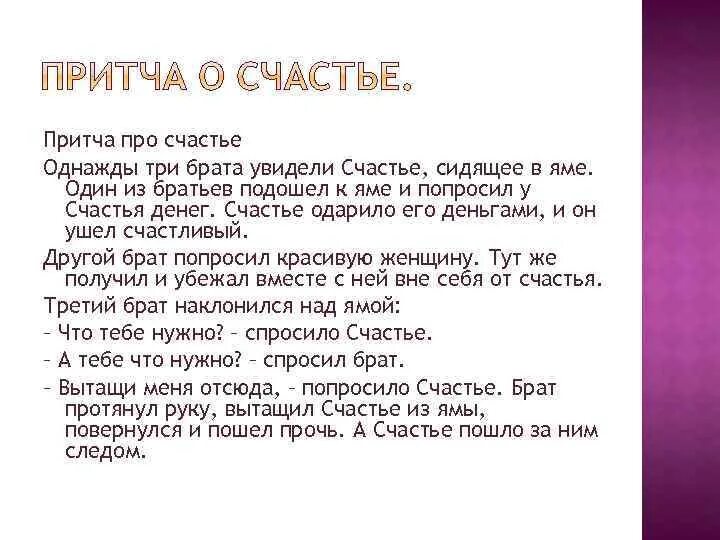 ПРИТЧА О СЧАСТЬЕ.

Притча про счастье

Однажды три брата увидели Счастье, сидящее в яме. Один из братьев подошел к яме и попросил у Счастья денег. Счастье одарило его деньгами, и он ушел счастливый.

Другой брат попросил красивую женщину. Тут же получил и убежал вместе с ней вне себя от счастья.

Третий брат наклонился над ямой:

– Что тебе нужно? – спросило Счастье.

– А тебе что нужно? – спросил брат.

– Вытащи меня отсюда, – попросило Счастье. Брат протянул руку, вытащил Счастье из ямы, повернулся и пошел прочь. А Счастье пошло за ним следом.